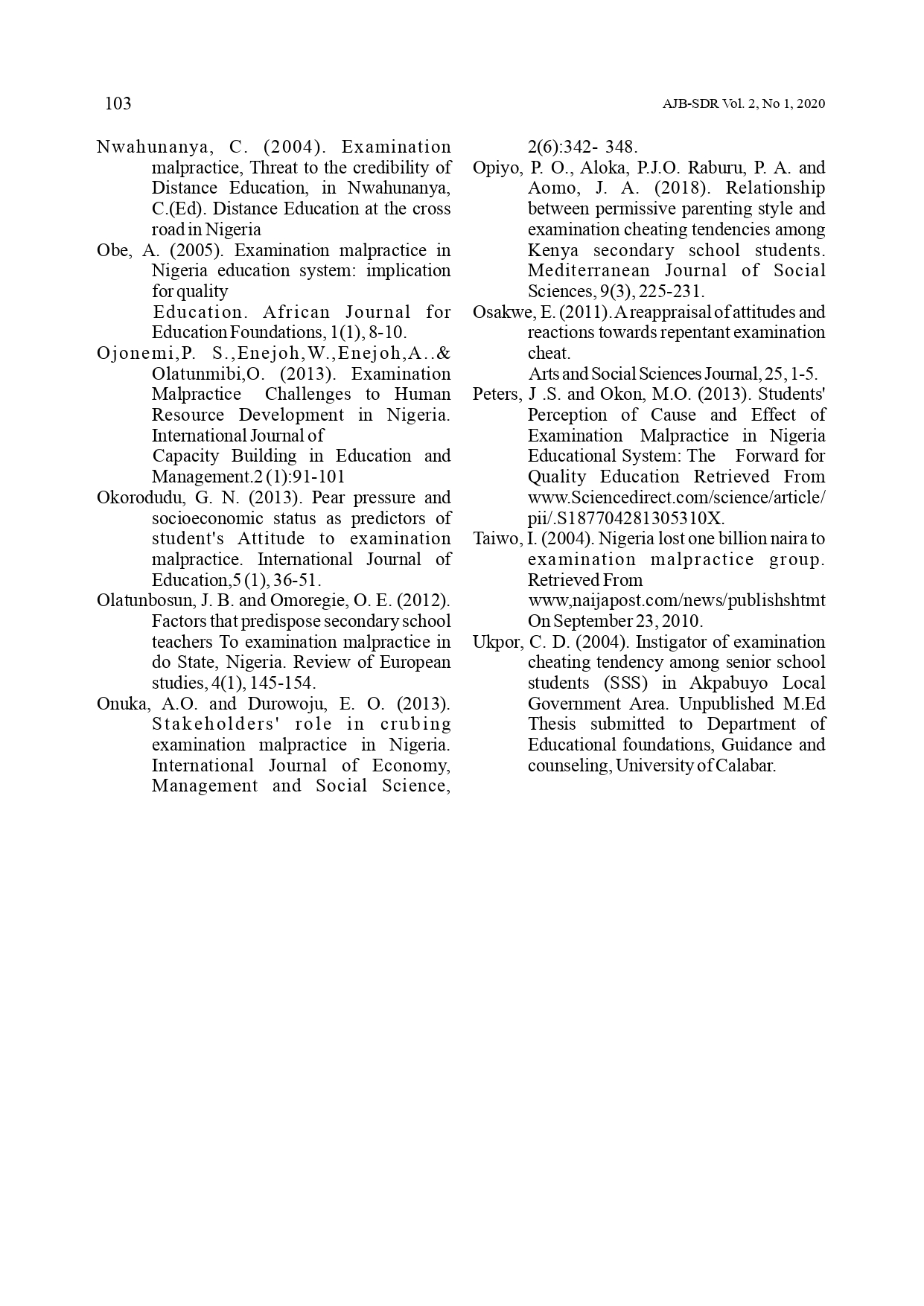 103

AJB-SDR Vol. 2, No 1, 2020

Nwahunanya, C. (2004). Examination malpractice, Threat to the credibility of Distance Education, in Nwahunanya, C.(Ed). Distance Education at the cross road in Nigeria

Obe, A. (2005). Examination malpractice in Nigeria education system: implication for quality
Education. African Journal for Education Foundations, 1(1), 8-10.

Ojonemi,P. S.,Enejoh,W.,Enejoh,A..& Olatunmibi,O. (2013). Examination Malpractice Challenges to Human Resource Development in Nigeria. International Journal of
Capacity Building in Education and Management.2 (1):91-101

Okorodudu, G. N. (2013). Pear pressure and socioeconomic status as predictors of student's Attitude to examination malpractice. International Journal of Education,5 (1), 36-51.

Olatunbosun, J. B. and Omoregie, O. E. (2012). Factors that predispose secondary school teachers To examination malpractice in do State, Nigeria. Review of European studies, 4(1), 145-154.

Onuka, A.O. and Durowoju, E. O. (2013). Stakeholders' role in crubing examination malpractice in Nigeria. International Journal of Economy, Management and Social Science, 2(6):342- 348.

Opiyo, P. O., Aloka, P.J.O. Raburu, P. A. and Aomo, J. A. (2018). Relationship between permissive parenting style and examination cheating tendencies among Kenya secondary school students. Mediterranean Journal of Social Sciences, 9(3), 225-231.

Osakwe, E. (2011). A reappraisal of attitudes and reactions towards repentant examination cheat.
Arts and Social Sciences Journal, 25, 1-5.

Peters, J .S. and Okon, M.O. (2013). Students' Perception of Cause and Effect of Examination Malpractice in Nigeria Educational System: The Forward for Quality Education Retrieved From www.Sciencedirect.com/science/article/pii/.S187704281305310X.

Taiwo, I. (2004). Nigeria lost one billion naira to examination malpractice group. Retrieved From www,naijapost.com/news/publishshtmt On September 23, 2010.

Ukpor, C. D. (2004). Instigator of examination cheating tendency among senior school students (SSS) in Akpabuyo Local Government Area. Unpublished M.Ed Thesis submitted to Department of Educational foundations, Guidance and counseling, University of Calabar.